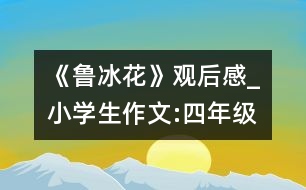 《鲁冰花》观后感_小学生作文:四年级